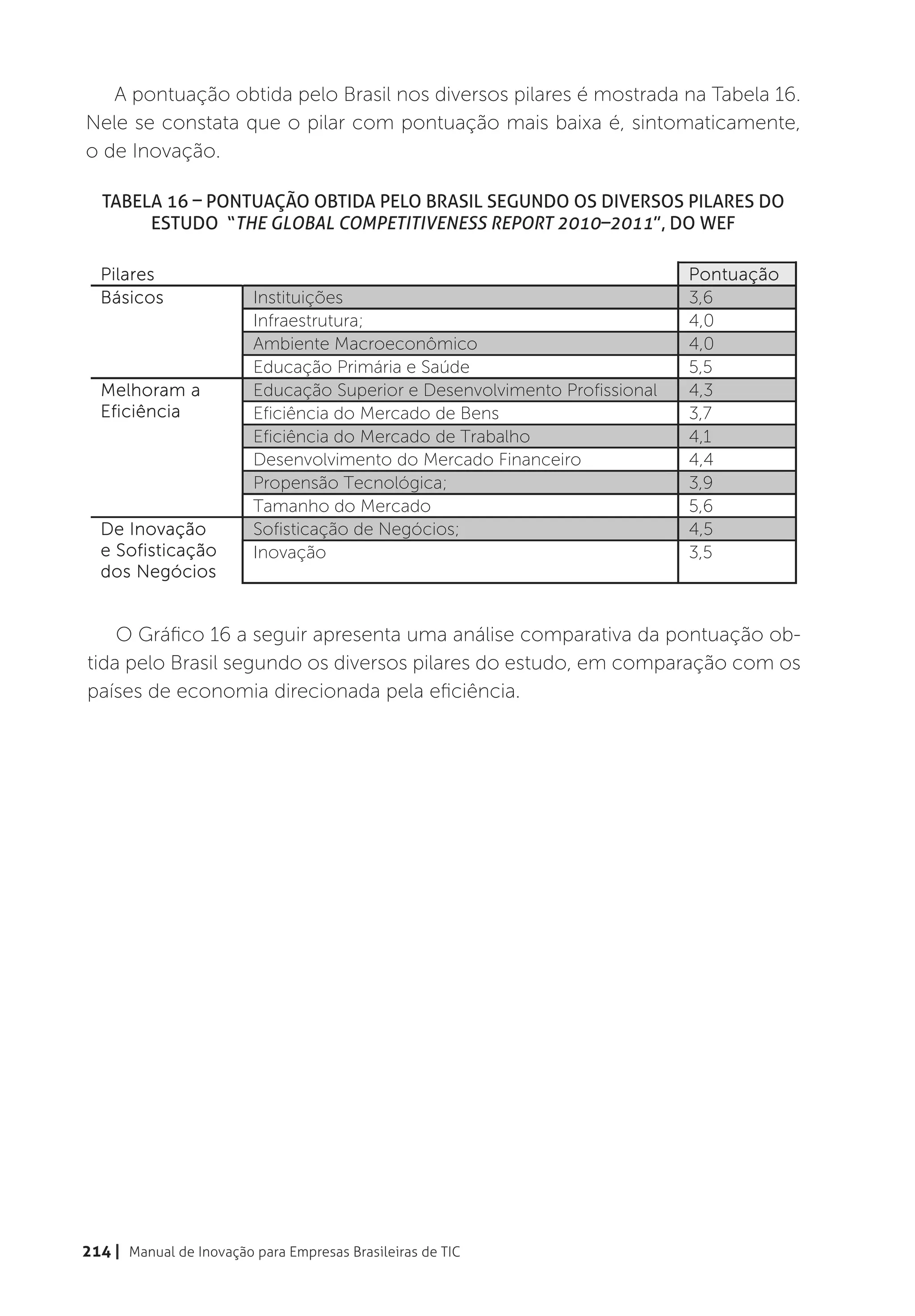 A pontuação obtida pelo Brasil nos diversos pilares é mostrada na Tabela 16. Nele se constata que o pilar com pontuação mais baixa é, sintomaticamente, o de Inovação.

TABELA 16 – PONTUAÇÃO OBTIDA PELO BRASIL SEGUNDO OS DIVERSOS PILARES DO ESTUDO "THE GLOBAL COMPETITIVENESS REPORT 2010–2011", DO WEF

| Pilares | | Pontuação |
|---|---|---|
| Básicos | Instituições | 3,6 |
| | Infraestrutura; | 4,0 |
| | Ambiente Macroeconômico | 4,0 |
| | Educação Primária e Saúde | 5,5 |
| Melhoram a Eficiência | Educação Superior e Desenvolvimento Profissional | 4,3 |
| | Eficiência do Mercado de Bens | 3,7 |
| | Eficiência do Mercado de Trabalho | 4,1 |
| | Desenvolvimento do Mercado Financeiro | 4,4 |
| | Propensão Tecnológica; | 3,9 |
| | Tamanho do Mercado | 5,6 |
| De Inovação e Sofisticação dos Negócios | Sofisticação de Negócios; | 4,5 |
| | Inovação | 3,5 |

O Gráfico 16 a seguir apresenta uma análise comparativa da pontuação obtida pelo Brasil segundo os diversos pilares do estudo, em comparação com os países de economia direcionada pela eficiência.

214 | Manual de Inovação para Empresas Brasileiras de TIC